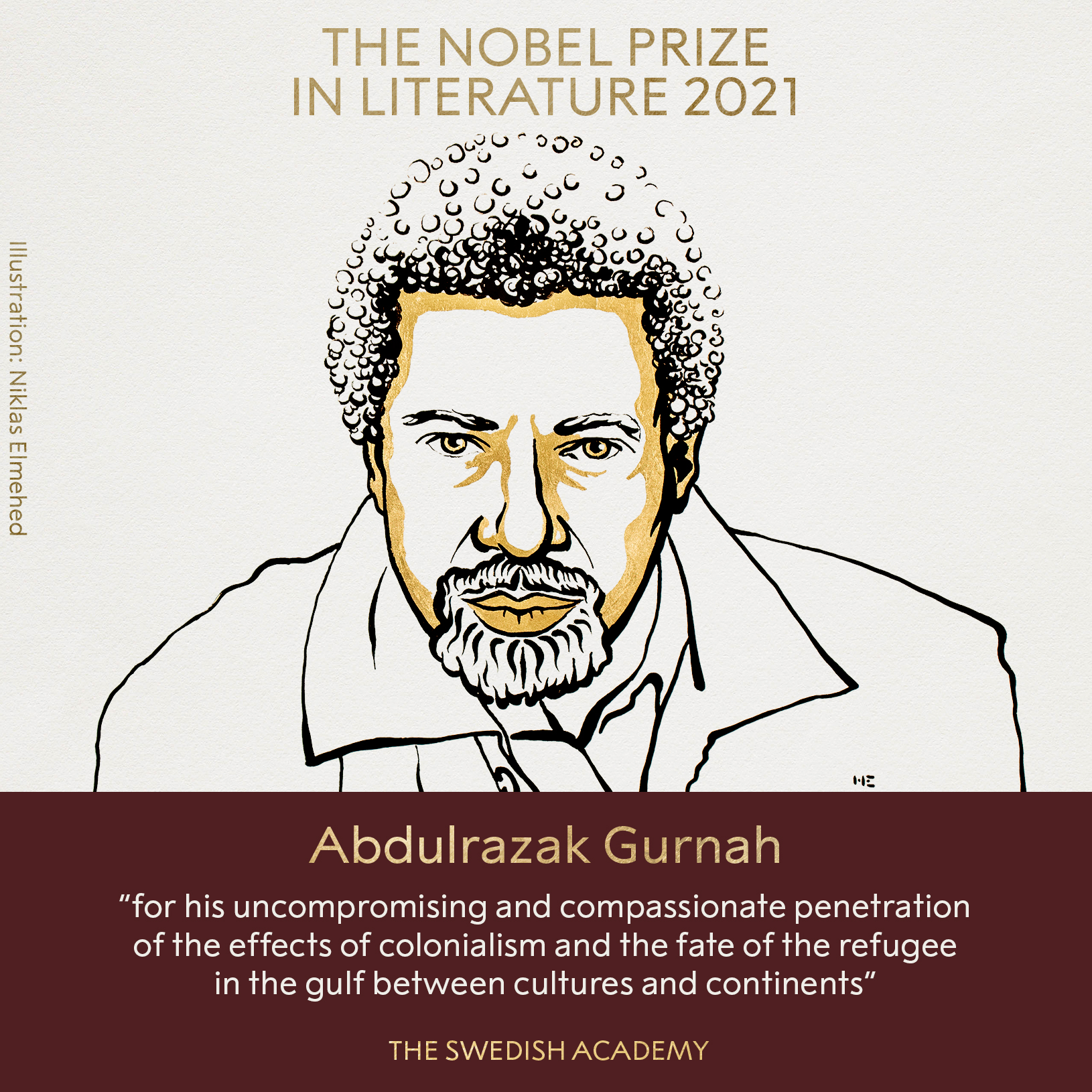 THE NOBEL PRIZE
IN LITERATURE 2021

Illustration: Niklas Elmehed

NE

Abdulrazak Gurnah

“for his uncompromising and compassionate penetration of the effects of colonialism and the fate of the refugee in the gulf between cultures and continents”

THE SWEDISH ACADEMY